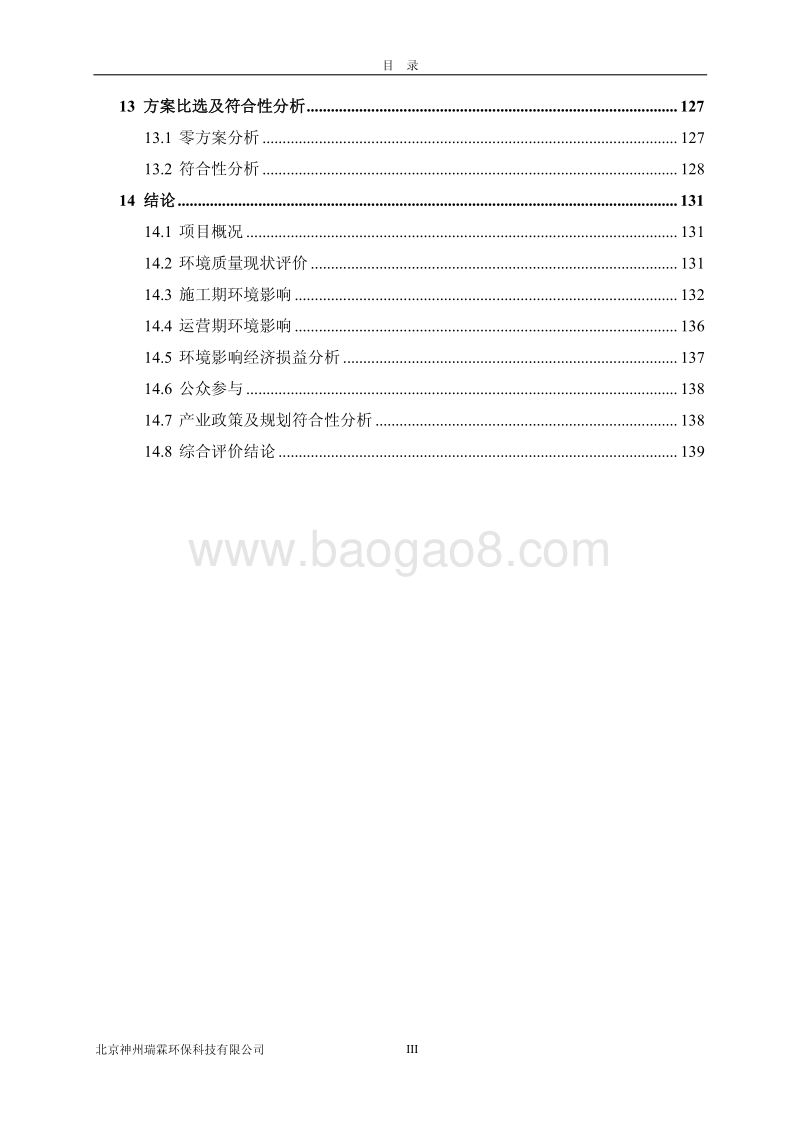 目 录

13 方案比选及符合性分析 ........ 127
13.1 零方案分析 ........ 127
13.2 符合性分析 ........ 128
14 结论 ........ 131
14.1 项目概况 ........ 131
14.2 环境质量现状评价 ........ 131
14.3 施工期环境影响 ........ 132
14.4 运营期环境影响 ........ 136
14.5 环境影响经济损益分析 ........ 137
14.6 公众参与 ........ 138
14.7 产业政策及规划符合性分析 ........ 138
14.8 综合评价结论 ........ 139

www.baogao8.com

北京神州瑞霖环保科技有限公司 III